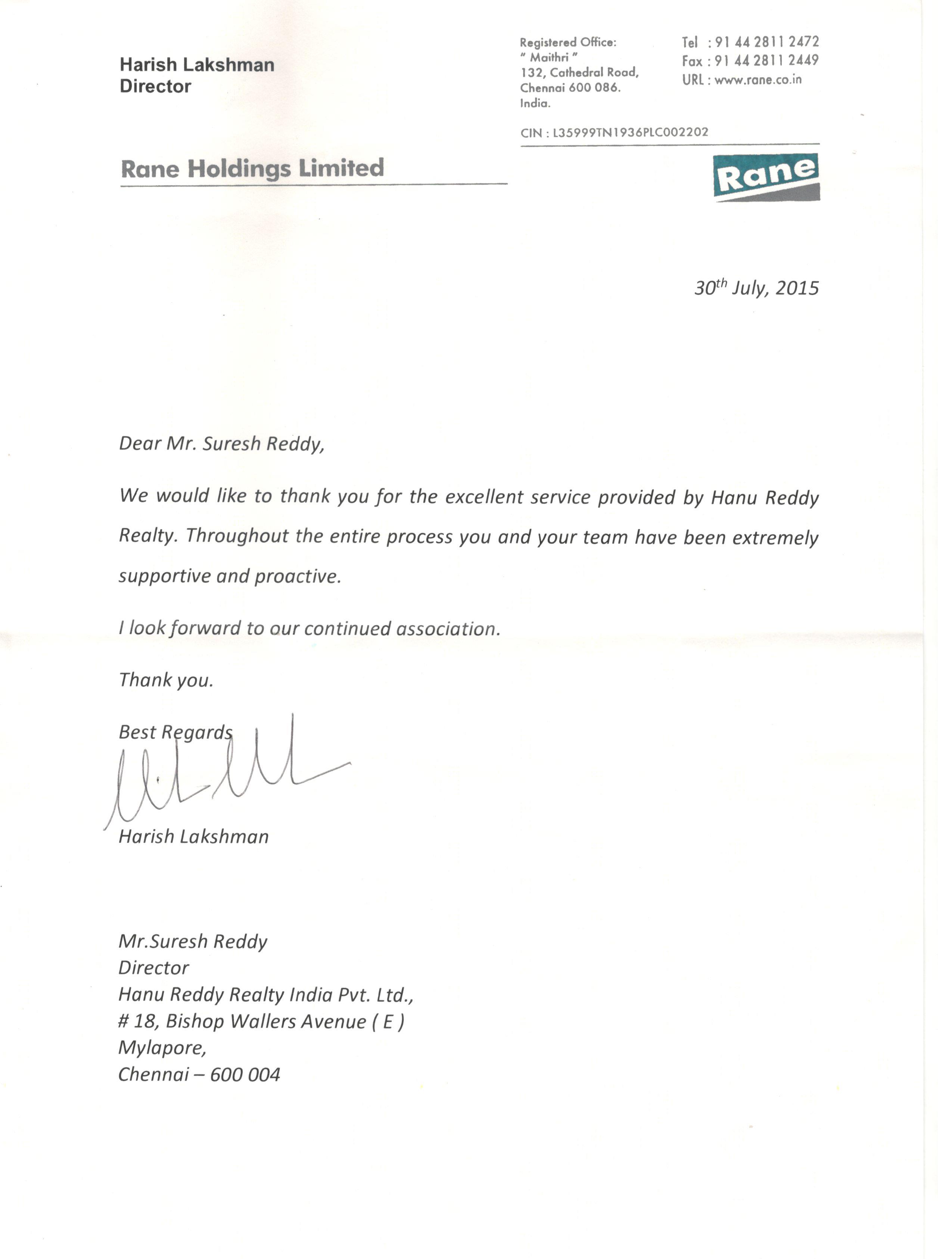 Harish Lakshman
Director

Registered Office:
" Maithri "
132, Cathedral Road,
Chennai 600 086.
India.

Tel : 91 44 2811 2472
Fax : 91 44 2811 2449
URL : www.rane.co.in

CIN : L35999TN1936PLC002202

Rane Holdings Limited

Rane

30$^{th}$ July, 2015

Dear Mr. Suresh Reddy,

We would like to thank you for the excellent service provided by Hanu Reddy Realty. Throughout the entire process you and your team have been extremely supportive and proactive.

I look forward to our continued association.

Thank you.

Best Regards

Harish Lakshman

Mr.Suresh Reddy
Director
Hanu Reddy Realty India Pvt. Ltd.,
# 18, Bishop Wallers Avenue ( E )
Mylapore,
Chennai – 600 004